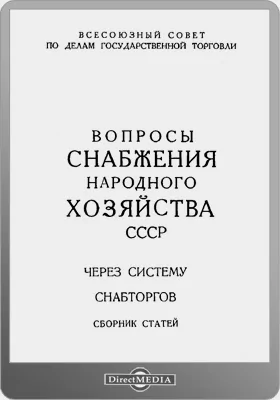 ВСЕСОЮЗНЫЙ СОВЕТ
ПО ДЕЛАМ ГОСУДАРСТВЕННОЙ ТОРГОВЛИ

ВОПРОСЫ
СНАБЖЕНИЯ
НАРОДНОГО
ХОЗЯЙСТВА
СССР

ЧЕРЕЗ СИСТЕМУ

СНАБТОРГОВ

СБОРНИК СТАТЕЙ

DirectMEDIA